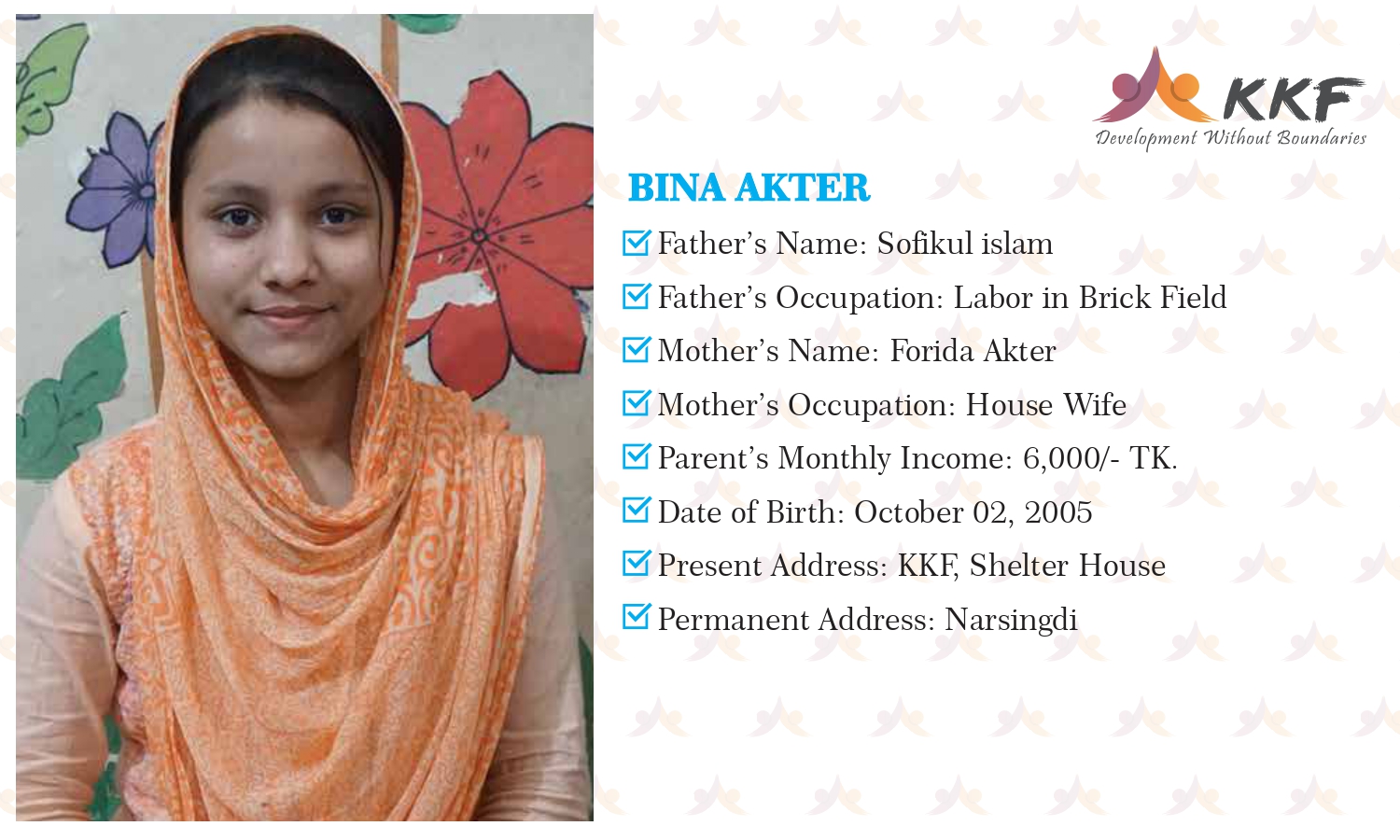 KKF
Development Without Boundaries

BINA AKTER

Father's Name: Sofikul islam
Father's Occupation: Labor in Brick Field
Mother's Name: Forida Akter
Mother's Occupation: House Wife
Parent's Monthly Income: 6,000/- TK.
Date of Birth: October 02, 2005
Present Address: KKF, Shelter House
Permanent Address: Narsingdi